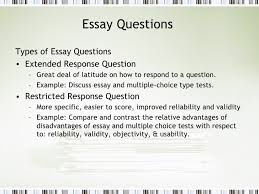 Essay Questions

Types of Essay Questions

• Extended Response Question
– Great deal of latitude on how to respond to a question.
– Example: Discuss essay and multiple-choice type tests.

• Restricted Response Question
– More specific, easier to score, improved reliability and validity
– Example: Compare and contrast the relative advantages of disadvantages of essay and multiple choice tests with respect to: reliability, validity, objectivity, & usability.